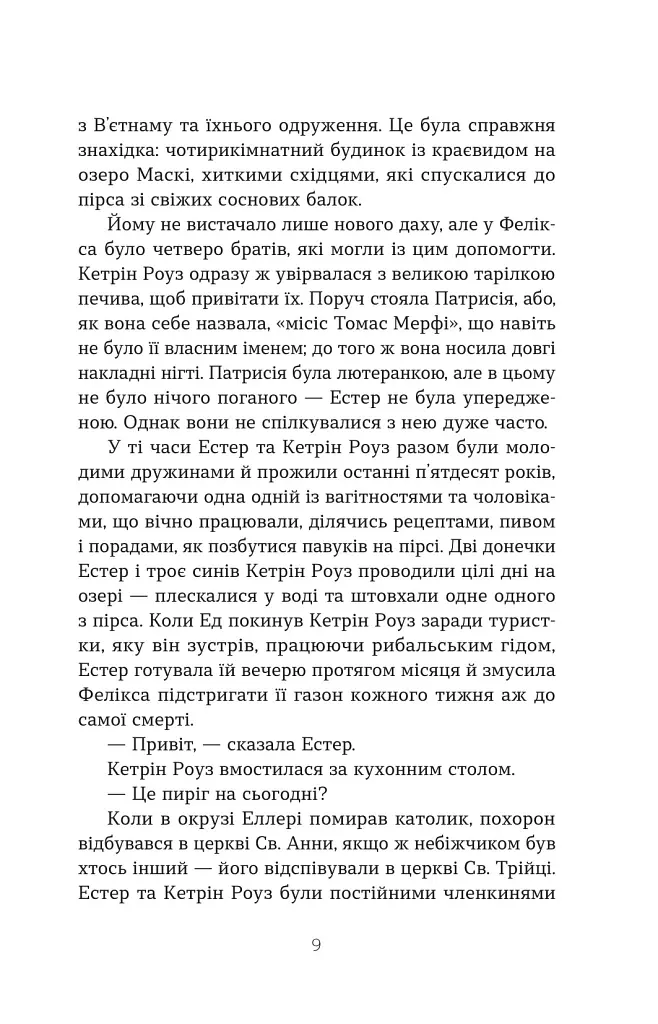 з В'єтнаму та їхнього одруження. Це була справжня знахідка: чотирикімнатний будинок із краєвидом на озеро Маскі, хиткими східцями, які спускалися до пірса зі свіжих соснових балок.

Йому не вистачало лише нового даху, але у Фелікса було четверо братів, які могли із цим допомогти. Кетрін Роуз одразу ж увірвалася з великою тарілкою печива, щоб привітати їх. Поруч стояла Патрисія, або, як вона себе назвала, «місіс Томас Мерфі», що навіть не було її власним іменем; до того ж вона носила довгі накладні нігті. Патрисія була лютеранкою, але в цьому не було нічого поганого — Естер не була упередженою. Однак вони не спілкувалися з нею дуже часто.

У ті часи Естер та Кетрін Роуз разом були молодими дружинами й прожили останні п'ятдесят років, допомагаючи одна одній із вагітностями та чоловіками, що вічно працювали, ділячись рецептами, пивом і порадами, як позбутися павуків на пірсі. Дві донечки Естер і троє синів Кетрін Роуз проводили цілі дні на озері — плескалися у воді та штовхали одне одного з пірса. Коли Ед покинув Кетрін Роуз заради туристки, яку він зустрів, працюючи рибальським гідом, Естер готувала їй вечерю протягом місяця й змусила Фелікса підстригати її газон кожного тижня аж до самої смерті.

— Привіт, — сказала Естер.

Кетрін Роуз вмостилася за кухонним столом.

— Це пиріг на сьогодні?

Коли в окрузі Еллері помирав католик, похорон відбувався в церкві Св. Анни, якщо ж небіжчиком був хтось інший — його відспівували в церкві Св. Трійці. Естер та Кетрін Роуз були постійними членкинями

9